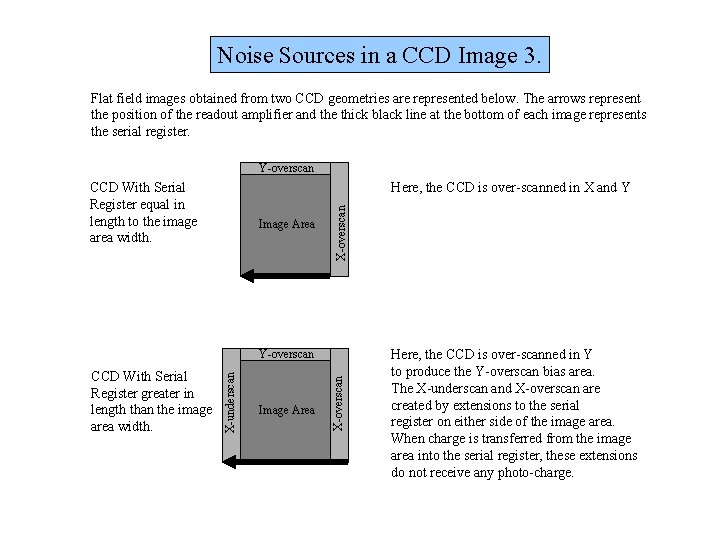 Noise Sources in a CCD Image 3.

Flat field images obtained from two CCD geometries are represented below. The arrows represent the position of the readout amplifier and the thick black line at the bottom of each image represents the serial register.

CCD With Serial Register equal in length to the image area width.

Y-overscan

Image Area

X-overscan

Here, the CCD is over-scanned in X and Y

CCD With Serial Register greater in length than the image area width.

Y-overscan

X-underscan

Image Area

X-overscan

Here, the CCD is over-scanned in Y to produce the Y-overscan bias area. The X-underscan and X-overscan are created by extensions to the serial register on either side of the image area. When charge is transferred from the image area into the serial register, these extensions do not receive any photo-charge.